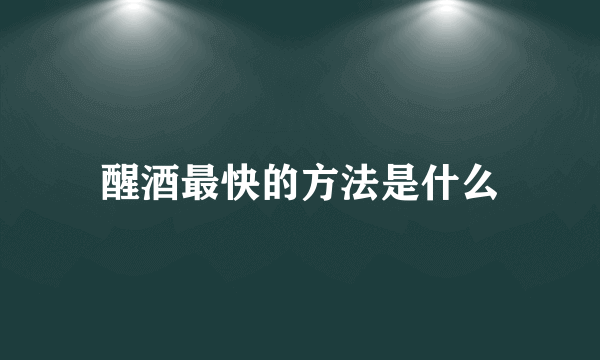 醒酒最快的方法是什么